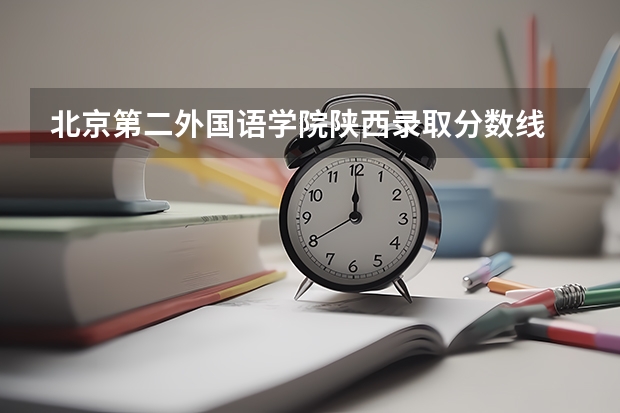 北京第二外国语学院陕西录取分数线

12
1
2
3
4
5
6
7
8
9
10
11